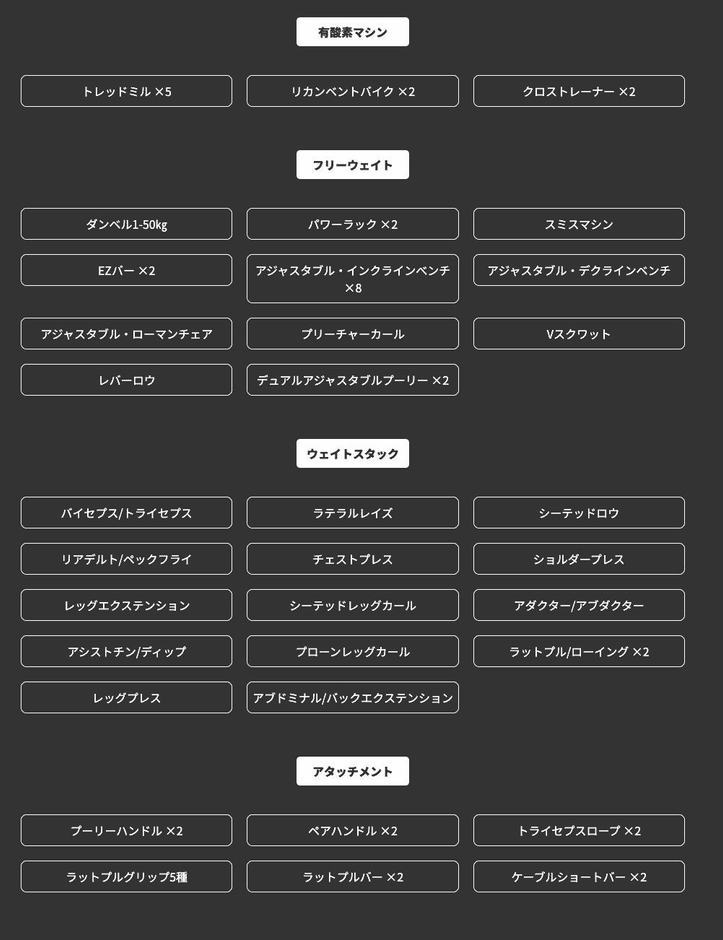 有酸素マシン

トレッドミル ×5

リカンベントバイク ×2

クロストレーナー ×2

フリーウェイト

ダンベル1-50kg

パワーラック ×2

スミスマシン

EZバー ×2

アジャスタブル・インクラインベンチ ×8

アジャスタブル・デクラインベンチ

アジャスタブル・ローマンチェア

プリーチャーカール

Vスクワット

レバーロウ

デュアルアジャスタブルプーリー ×2

ウェイトスタック

バイセプス/トライセプス

ラテラルレイズ

シーテッドロウ

リアデルト/ペックフライ

チェストプレス

ショルダープレス

レッグエクステンション

シーテッドレッグカール

アダクター/アブダクター

アシストチン/ディップ

プローンレッグカール

ラットプル/ローイング ×2

レッグプレス

アブドミナル/バックエクステンション

アタッチメント

プーリーハンドル ×2

ペアハンドル ×2

トライセプスロープ ×2

ラットプルグリップ5種

ラットプルバー ×2

ケーブルショートバー ×2